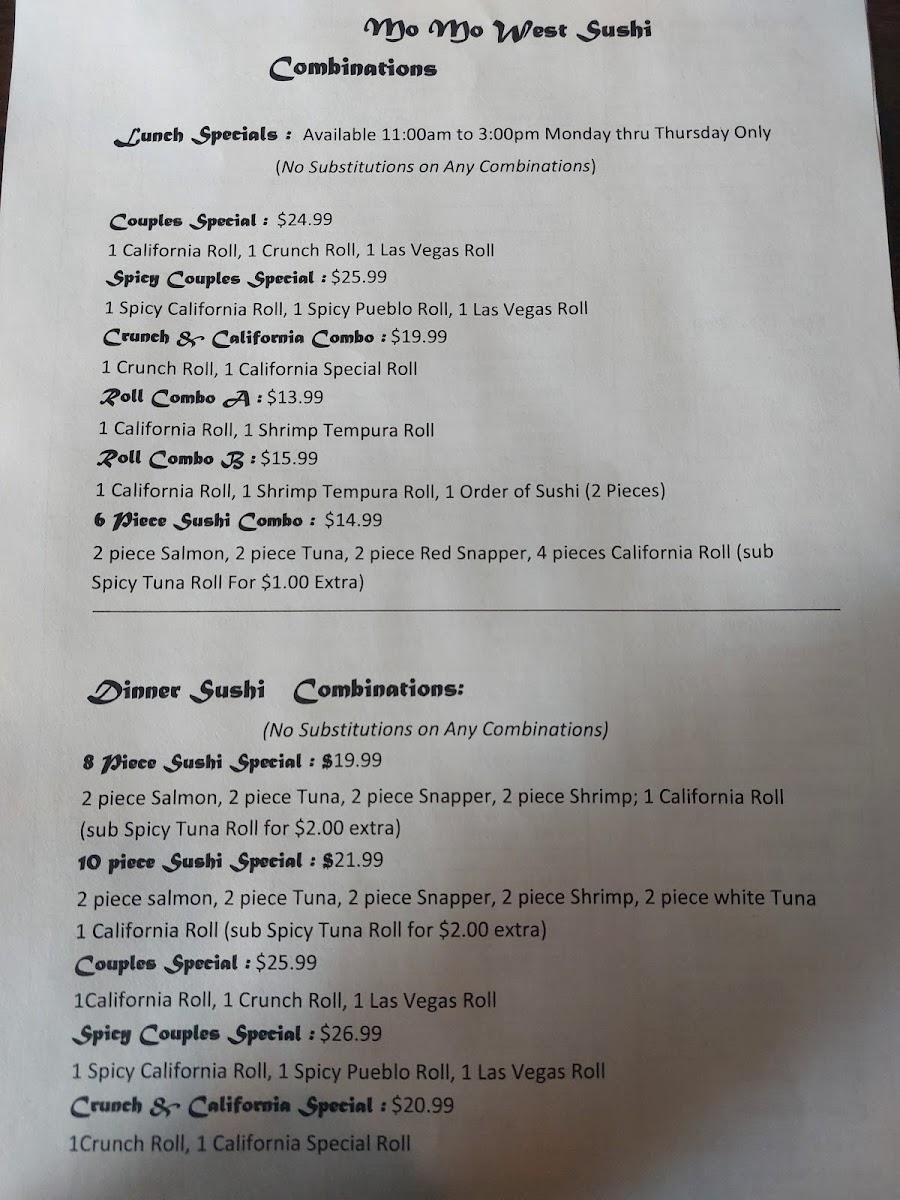 Mo Mo West Sushi
Combinations

Lunch Specials : Available 11:00am to 3:00pm Monday thru Thursday Only
(No Substitutions on Any Combinations)

Couples Special : $24.99
1 California Roll, 1 Crunch Roll, 1 Las Vegas Roll
Spicy Couples Special : $25.99
1 Spicy California Roll, 1 Spicy Pueblo Roll, 1 Las Vegas Roll
Crunch & California Combo : $19.99
1 Crunch Roll, 1 California Special Roll
Roll Combo A : $13.99
1 California Roll, 1 Shrimp Tempura Roll
Roll Combo B : $15.99
1 California Roll, 1 Shrimp Tempura Roll, 1 Order of Sushi (2 Pieces)
6 Piece Sushi Combo : $14.99
2 piece Salmon, 2 piece Tuna, 2 piece Red Snapper, 4 pieces California Roll (sub Spicy Tuna Roll For $1.00 Extra)

Dinner Sushi Combinations:
(No Substitutions on Any Combinations)
8 Piece Sushi Special : $19.99
2 piece Salmon, 2 piece Tuna, 2 piece Snapper, 2 piece Shrimp; 1 California Roll (sub Spicy Tuna Roll for $2.00 extra)
10 piece Sushi Special : $21.99
2 piece salmon, 2 piece Tuna, 2 piece Snapper, 2 piece Shrimp, 2 piece white Tuna 1 California Roll (sub Spicy Tuna Roll for $2.00 extra)
Couples Special : $25.99
1California Roll, 1 Crunch Roll, 1 Las Vegas Roll
Spicy Couples Special : $26.99
1 Spicy California Roll, 1 Spicy Pueblo Roll, 1 Las Vegas Roll
Crunch & California Special : $20.99
1Crunch Roll, 1 California Special Roll